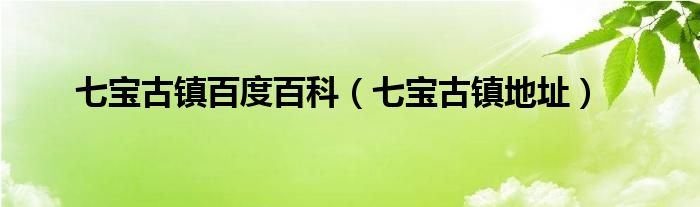 七宝古镇百度百科（七宝古镇地址）